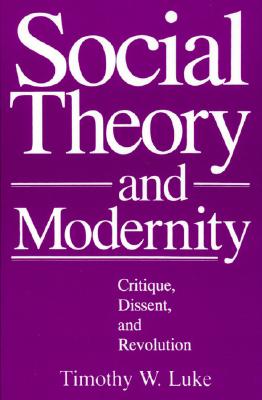 Social Theory and Modernity

Critique, Dissent, and Revolution

Timothy W. Luke